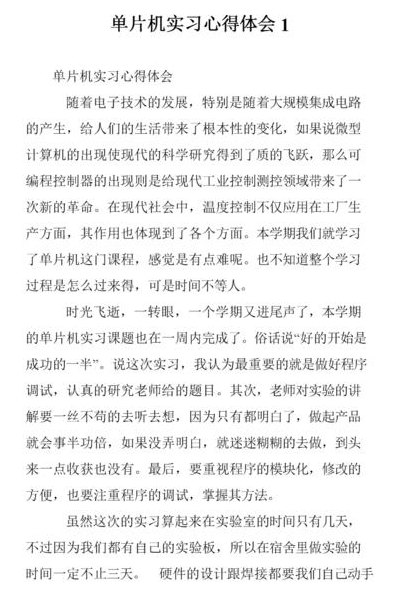 单片机实习心得体会 1

单片机实习心得体会

随着电子技术的发展，特别是随着大规模集成电路的产生，给人们的生活带来了根本性的变化，如果说微型计算机的出现使现代的科学研究得到了质的飞跃，那么可编程控制器的出现则是给现代工业控制测控领域带来了一次新的革命。在现代社会中，温度控制不仅应用在工厂生产方面，其作用也体现到了各个方面。本学期我们就学习了单片机这门课程，感觉是有点难呢。也不知道整个学习过程是怎么过来得，可是时间不等人。

时光飞逝，一转眼，一个学期又进尾声了，本学期的单片机实习课题也在一周内完成了。俗话说“好的开始是成功的一半”。说这次实习，我认为最重要的就是做好程序调试，认真的研究老师给的题目。其次，老师对实验的讲解要一丝不苟的去听去想，因为只有都明白了，做起产品就会事半功倍，如果没弄明白，就迷迷糊糊的去做，到头来一点收获也没有。最后，要重视程序的模块化，修改的方便，也要注重程序的调试，掌握其方法。

虽然这次的实习算起来在实验室的时间只有几天，不过因为我们都有自己的实验板，所以在宿舍里做实验的时间一定不止三天。 硬件的设计跟焊接都要我们自己动手